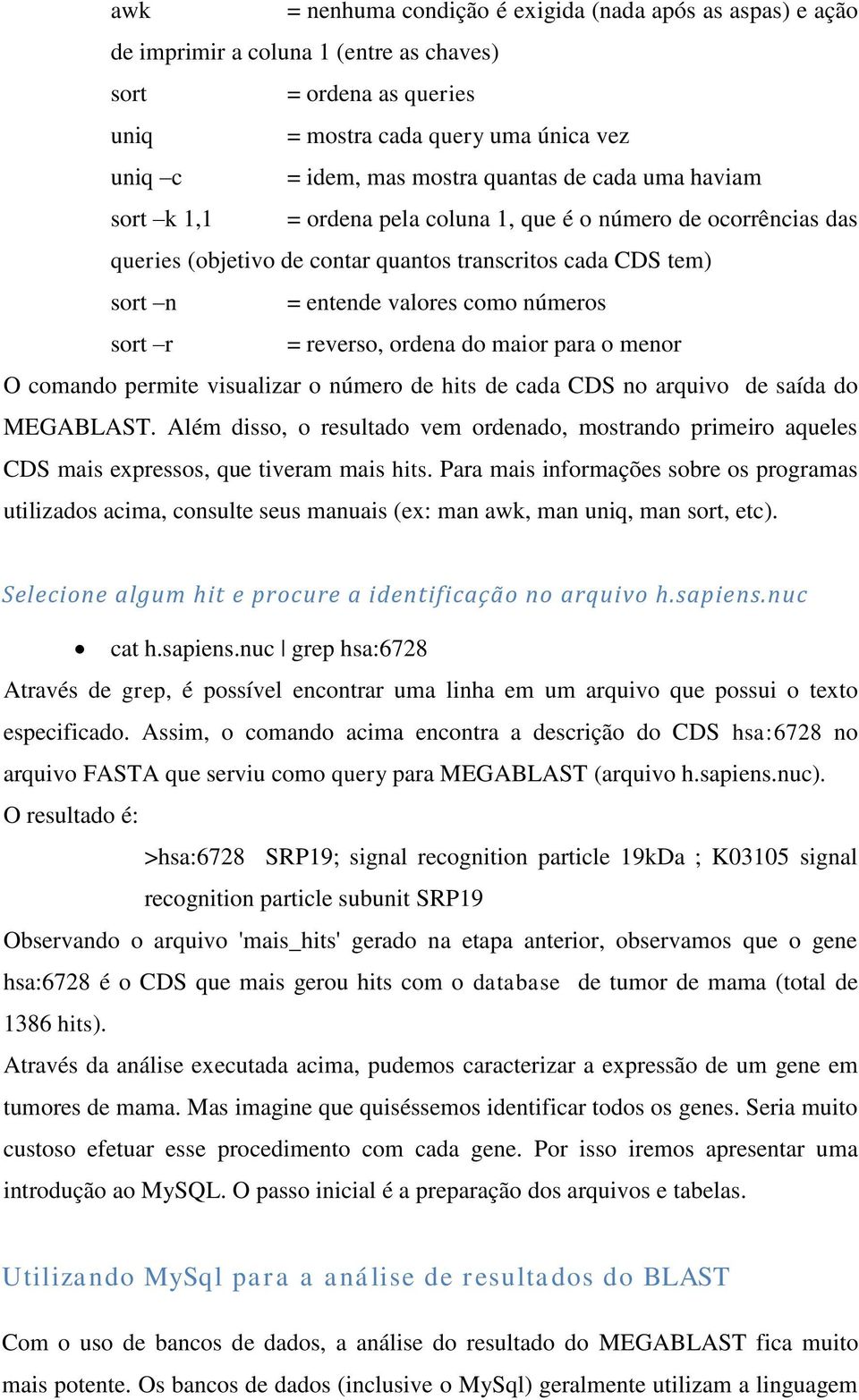 awk = nenhuma condição é exigida (nada após as aspas) e ação de imprimir a coluna 1 (entre as chaves)

sort = ordena as queries

uniq = mostra cada query uma única vez

uniq –c = idem, mas mostra quantas de cada uma haviam

sort –k 1,1 = ordena pela coluna 1, que é o número de ocorrências das queries (objetivo de contar quantos transcritos cada CDS tem)

sort –n = entende valores como números

sort –r = reverso, ordena do maior para o menor

O comando permite visualizar o número de hits de cada CDS no arquivo de saída do MEGABLAST. Além disso, o resultado vem ordenado, mostrando primeiro aqueles CDS mais expressos, que tiveram mais hits. Para mais informações sobre os programas utilizados acima, consulte seus manuais (ex: man awk, man uniq, man sort, etc).

Selecione algum hit e procure a identificação no arquivo h.sapiens.nuc

• cat h.sapiens.nuc | grep hsa:6728

Através de grep, é possível encontrar uma linha em um arquivo que possui o texto especificado. Assim, o comando acima encontra a descrição do CDS hsa:6728 no arquivo FASTA que serviu como query para MEGABLAST (arquivo h.sapiens.nuc).

O resultado é:

>hsa:6728 SRP19; signal recognition particle 19kDa ; K03105 signal recognition particle subunit SRP19

Observando o arquivo 'mais_hits' gerado na etapa anterior, observamos que o gene hsa:6728 é o CDS que mais gerou hits com o database de tumor de mama (total de 1386 hits).

Através da análise executada acima, pudemos caracterizar a expressão de um gene em tumores de mama. Mas imagine que quiséssemos identificar todos os genes. Seria muito custoso efetuar esse procedimento com cada gene. Por isso iremos apresentar uma introdução ao MySQL. O passo inicial é a preparação dos arquivos e tabelas.

Utilizando MySql para a análise de resultados do BLAST

Com o uso de bancos de dados, a análise do resultado do MEGABLAST fica muito mais potente. Os bancos de dados (inclusive o MySql) geralmente utilizam a linguagem